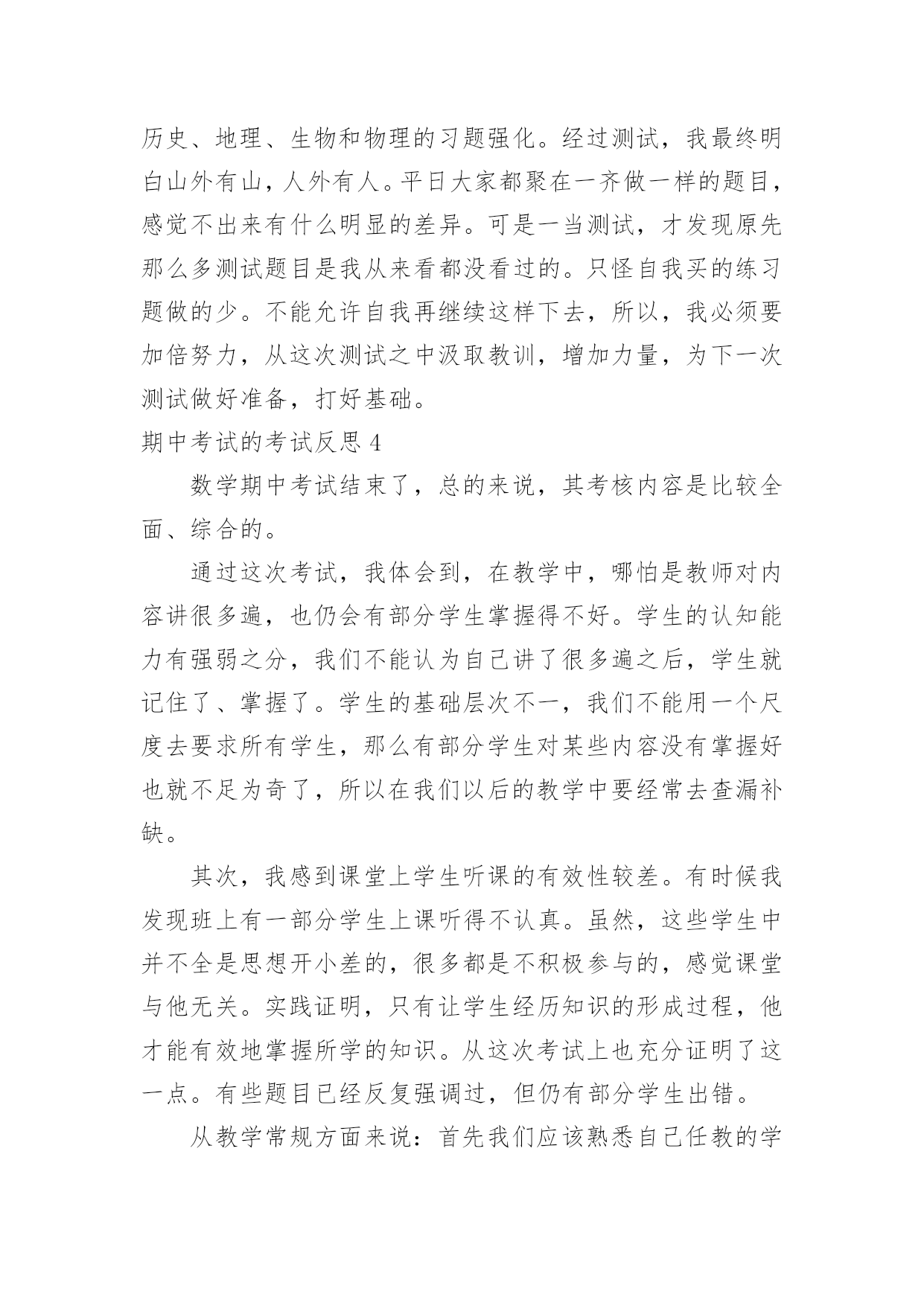 历史、地理、生物和物理的习题强化。经过测试，我最终明白山外有山，人外有人。平日大家都聚在一齐做一样的题目，感觉不出来有什么明显的差异。可是一当测试，才发现原先那么多测试题目是我从来看都没看过的。只怪自我买的练习题做的少。不能允许自我再继续这样下去，所以，我必须要加倍努力，从这次测试之中汲取教训，增加力量，为下一次测试做好准备，打好基础。

期中考试的考试反思 4

数学期中考试结束了，总的来说，其考核内容是比较全面、综合的。

通过这次考试，我体会到，在教学中，哪怕是教师对内容讲很多遍，也仍会有部分学生掌握得不好。学生的认知能力有强弱之分，我们不能认为自己讲了很多遍之后，学生就记住了、掌握了。学生的基础层次不一，我们不能用一个尺度去要求所有学生，那么有部分学生对某些内容没有掌握好也就不足为奇了，所以在我们以后的教学中要经常去查漏补缺。

其次，我感到课堂上学生听课的有效性较差。有时候我发现班上有一部分学生上课听得不认真。虽然，这些学生中并不全是思想开小差的，很多都是不积极参与的，感觉课堂与他无关。实践证明，只有让学生经历知识的形成过程，他才能有效地掌握所学的知识。从这次考试上也充分证明了这一点。有些题目已经反复强调过，但仍有部分学生出错。

从教学常规方面来说：首先我们应该熟悉自己任教的学